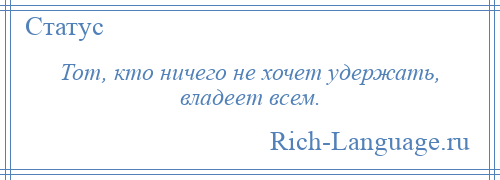 Статус

Тот, кто ничего не хочет удержать, владеет всем.

Rich-Language.ru